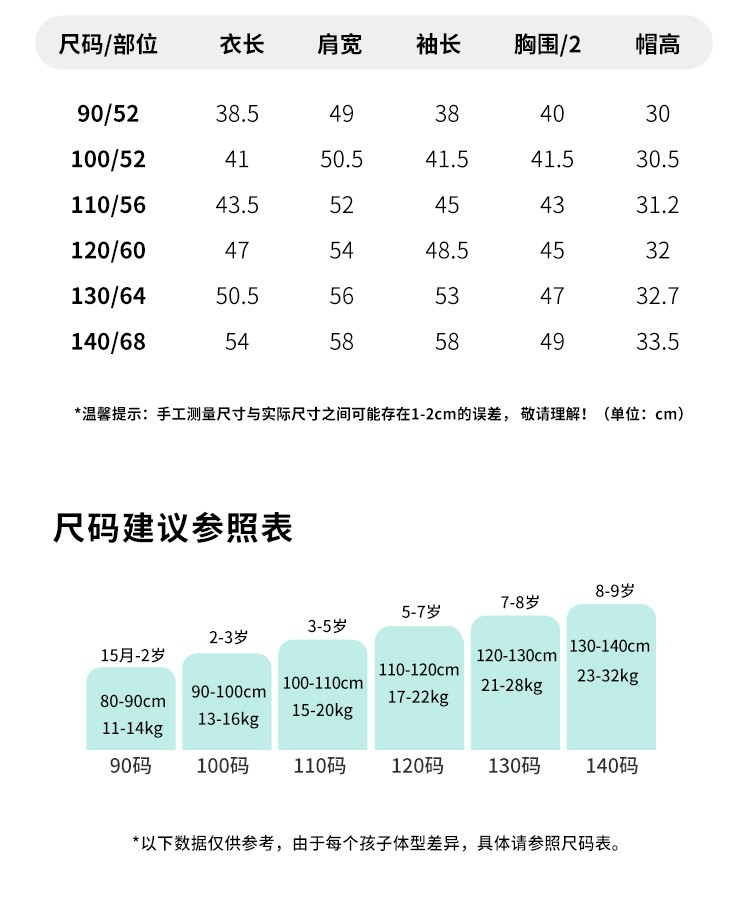 | 尺码/部位 | 衣长 | 肩宽 | 袖长 | 胸围/2 | 帽高 |
|---|---|---|---|---|---|
| 90/52 | 38.5 | 49 | 38 | 40 | 30 |
| 100/52 | 41 | 50.5 | 41.5 | 41.5 | 30.5 |
| 110/56 | 43.5 | 52 | 45 | 43 | 31.2 |
| 120/60 | 47 | 54 | 48.5 | 45 | 32 |
| 130/64 | 50.5 | 56 | 53 | 47 | 32.7 |
| 140/68 | 54 | 58 | 58 | 49 | 33.5 |

*温馨提示：手工测量尺寸与实际尺寸之间可能存在1-2cm的误差，敬请理解！（单位：cm）

尺码建议参照表

15月-2岁
80-90cm
11-14kg
90码

2-3岁
90-100cm
13-16kg
100码

3-5岁
100-110cm
15-20kg
110码

5-7岁
110-120cm
17-22kg
120码

7-8岁
120-130cm
21-28kg
130码

8-9岁
130-140cm
23-32kg
140码

*以下数据仅供参考，由于每个孩子体型差异，具体请参照尺码表。